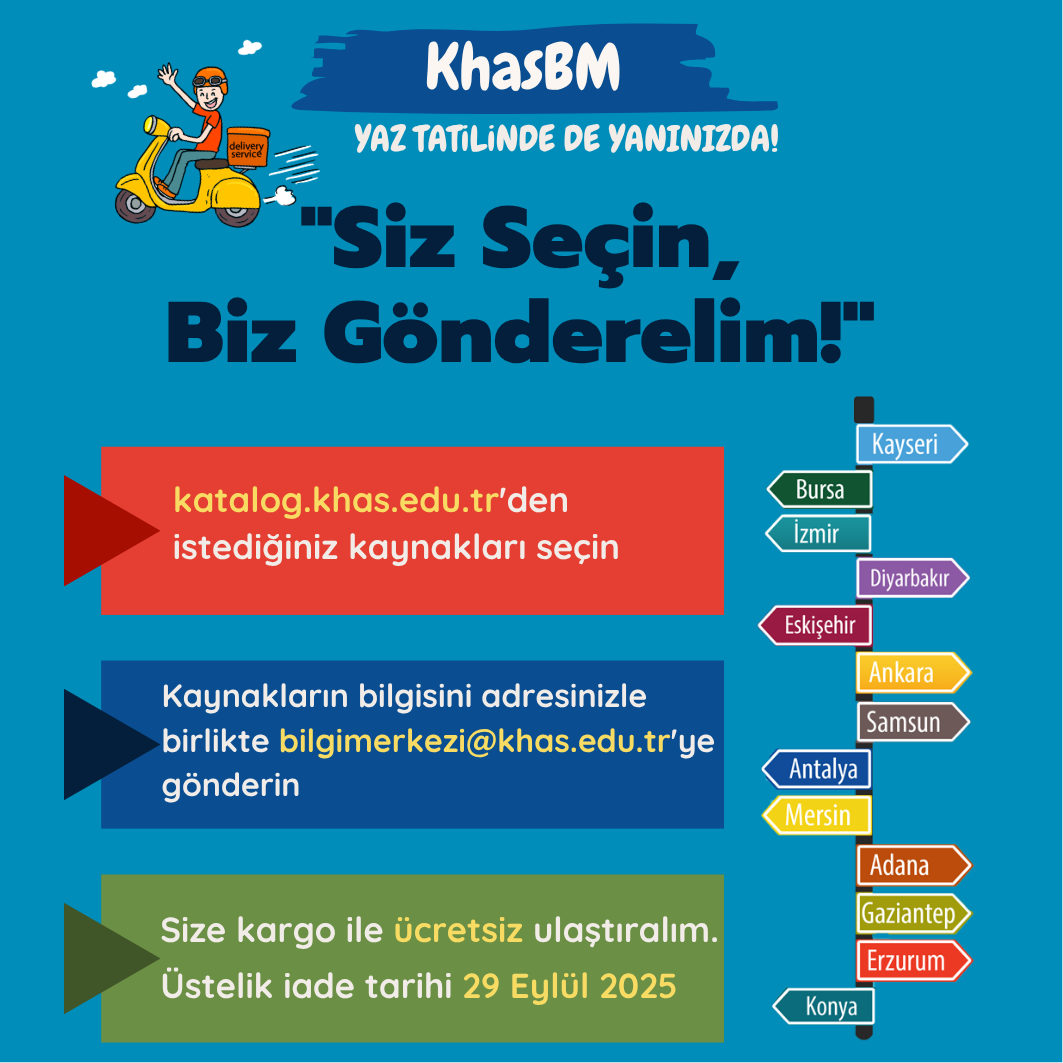 KhasBM

YAZ TATİLİNDE DE YANINIZDA!

delivery service

"Siz Seçin, Biz Gönderelim!"

katalog.khas.edu.tr'den istediğiniz kaynakları seçin

Kaynakların bilgisini adresinizle birlikte bilgimerkezi@khas.edu.tr'ye gönderin

Size kargo ile ücretsiz ulaştıralım. Üstelik iade tarihi 29 Eylül 2025

Kayseri
Bursa
İzmir
Diyarbakır
Eskişehir
Ankara
Samsun
Antalya
Mersin
Adana
Gaziantep
Erzurum
Konya